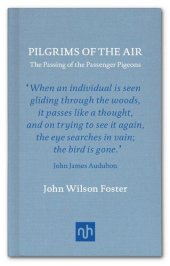 PILGRIMS OF THE AIR

The Passing of the Passenger Pigeons

'When an individual is seen gliding through the woods, it passes like a thought, and on trying to see it again, the eye searches in vain; the bird is gone.'

John James Audubon

John Wilson Foster

nh